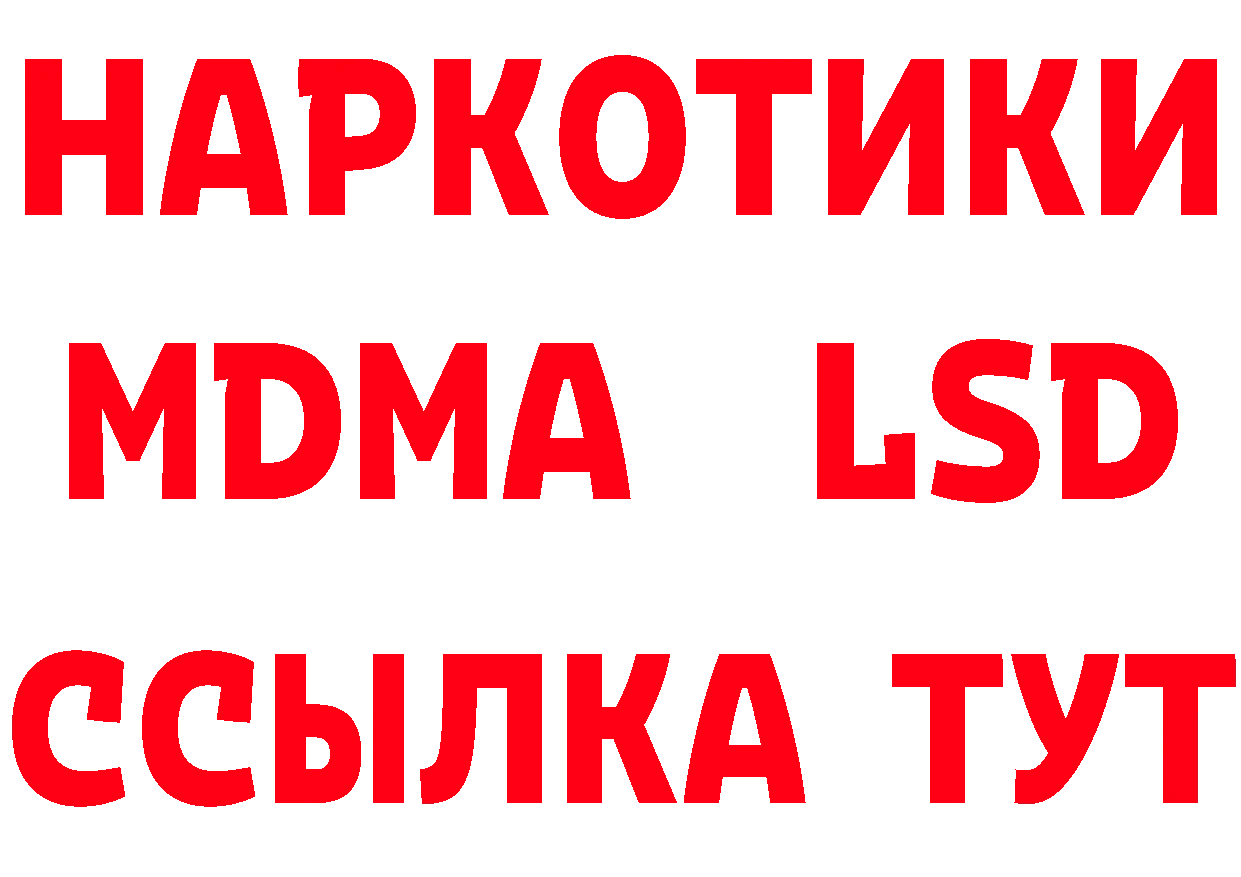 НАРКОТИКИ
MDMA LSD
ССЫЛКА ТУТ